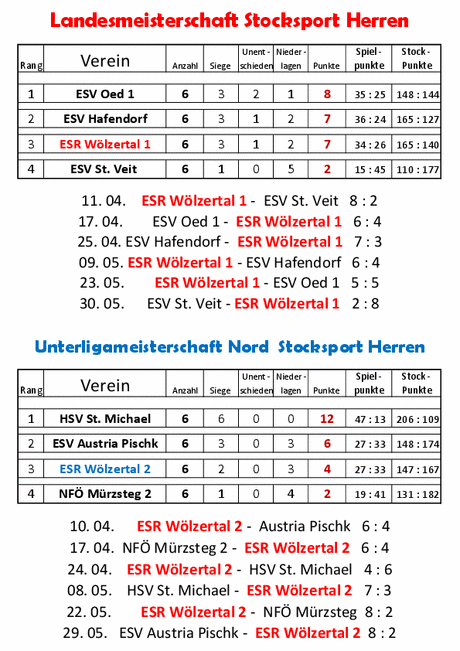 Landesmeisterschaft Stocksport Herren

| Rang | Verein | Anzahl | Siege | Unent-schieden | Nieder-lagen | Punkte | Spiel-punkte | Stock-Punkte |
|---|---|---|---|---|---|---|---|---|
| 1 | ESV Oed 1 | 6 | 3 | 2 | 1 | 8 | 35 : 25 | 148 : 144 |
| 2 | ESV Hafendorf | 6 | 3 | 1 | 2 | 7 | 36 : 24 | 165 : 127 |
| 3 | ESR Wölzertal 1 | 6 | 3 | 1 | 2 | 7 | 34 : 26 | 165 : 140 |
| 4 | ESV St. Veit | 6 | 1 | 0 | 5 | 2 | 15 : 45 | 110 : 177 |

11. 04. ESR Wölzertal 1 - ESV St. Veit 8 : 2
17. 04. ESV Oed 1 - ESR Wölzertal 1 6 : 4
25. 04. ESV Hafendorf - ESR Wölzertal 1 7 : 3
09. 05. ESR Wölzertal 1 - ESV Hafendorf 6 : 4
23. 05. ESR Wölzertal 1 - ESV Oed 1 5 : 5
30. 05. ESV St. Veit - ESR Wölzertal 1 2 : 8

Unterligameisterschaft Nord Stocksport Herren

| Rang | Verein | Anzahl | Siege | Unent-schieden | Nieder-lagen | Punkte | Spiel-punkte | Stock-Punkte |
|---|---|---|---|---|---|---|---|---|
| 1 | HSV St. Michael | 6 | 6 | 0 | 0 | 12 | 47 : 13 | 206 : 109 |
| 2 | ESV Austria Pischk | 6 | 3 | 0 | 3 | 6 | 27 : 33 | 148 : 174 |
| 3 | ESR Wölzertal 2 | 6 | 2 | 0 | 3 | 4 | 27 : 33 | 147 : 167 |
| 4 | NFÖ Mürzsteg 2 | 6 | 1 | 0 | 4 | 2 | 19 : 41 | 131 : 182 |

10. 04. ESR Wölzertal 2 - Austria Pischk 6 : 4
17. 04. NFÖ Mürzsteg 2 - ESR Wölzertal 2 6 : 4
24. 04. ESR Wölzertal 2 - HSV St. Michael 4 : 6
08. 05. HSV St. Michael - ESR Wölzertal 2 7 : 3
22. 05. ESR Wölzertal 2 - NFÖ Mürzsteg 8 : 2
29. 05. ESV Austria Pischk - ESR Wölzertal 2 8 : 2